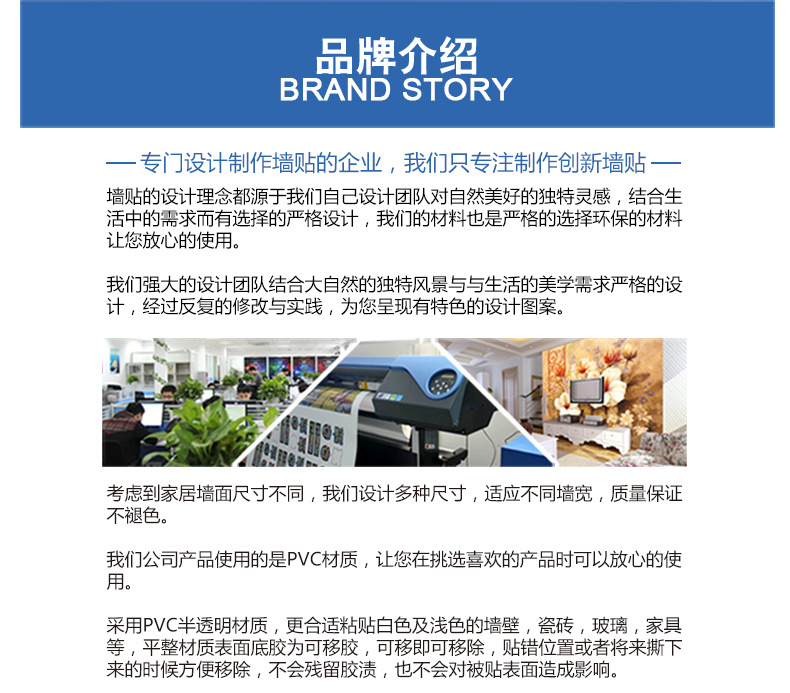 品牌介绍
BRAND STORY

— 专门设计制作墙贴的企业，我们只专注制作创新墙贴 —

墙贴的设计理念都源于我们自己设计团队对自然美好的独特灵感，结合生活中的需求而有选择的严格设计，我们的材料也是严格的选择环保的材料让您放心的使用。

我们强大的设计团队结合大自然的独特风景与与生活的美学需求严格的设计，经过反复的修改与实践，为您呈现有特色的设计图案。

考虑到家居墙面尺寸不同，我们设计多种尺寸，适应不同墙宽，质量保证不褪色。

我们公司产品使用的是PVC材质，让您在挑选喜欢的产品时可以放心的使用。

采用PVC半透明材质，更合适粘贴白色及浅色的墙壁，瓷砖，玻璃，家具等，平整材质表面底胶为可移胶，可移即可移除，贴错位置或者将来撕下来的时候方便移除，不会残留胶渍，也不会对被贴表面造成影响。